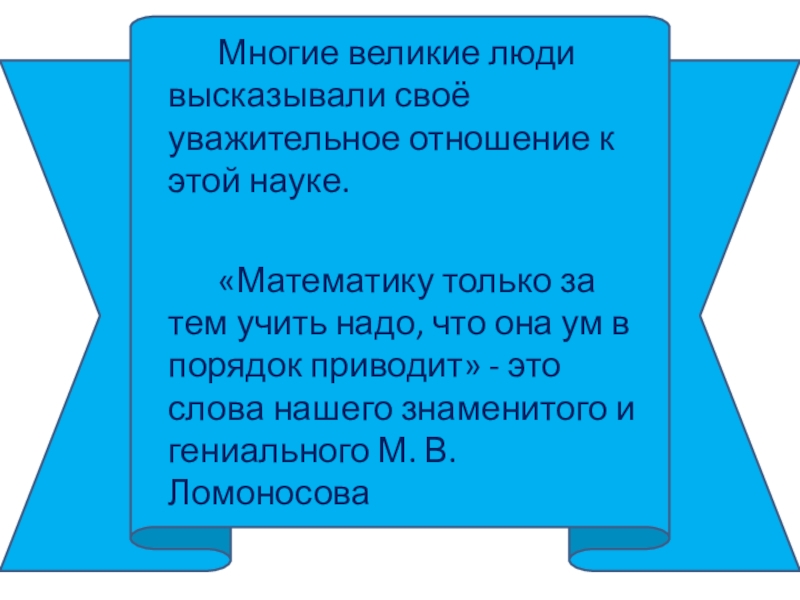 Многие великие люди высказывали своё уважительное отношение к этой науке.

«Математику только за тем учить надо, что она ум в порядок приводит» - это слова нашего знаменитого и гениального М. В. Ломоносова